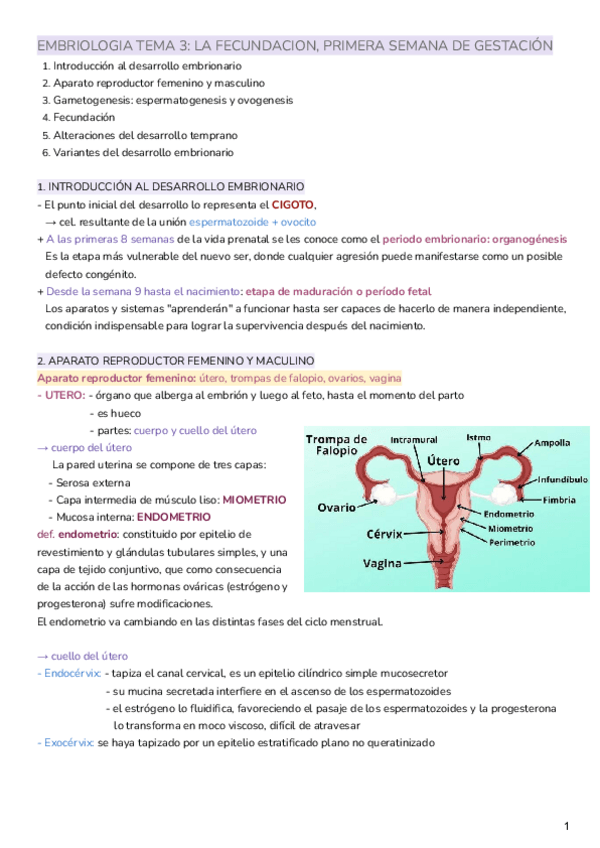 EMBRIOLOGIA TEMA 3: LA FECUNDACION, PRIMERA SEMANA DE GESTACIÓN

1. Introducción al desarrollo embrionario
2. Aparato reproductor femenino y masculino
3. Gametogenesis: espermatogenesis y ovogenesis
4. Fecundación
5. Alteraciones del desarrollo temprano
6. Variantes del desarrollo embrionario

1. INTRODUCCIÓN AL DESARROLLO EMBRIONARIO

- El punto inicial del desarrollo lo representa el CIGOTO,
→ cel. resultante de la unión espermatozoide + ovocito
+ A las primeras 8 semanas de la vida prenatal se les conoce como el periodo embrionario: organogénesis
Es la etapa más vulnerable del nuevo ser, donde cualquier agresión puede manifestarse como un posible defecto congénito.
+ Desde la semana 9 hasta el nacimiento: etapa de maduración o período fetal
Los aparatos y sistemas "aprenderán" a funcionar hasta ser capaces de hacerlo de manera independiente, condición indispensable para lograr la supervivencia después del nacimiento.

2. APARATO REPRODUCTOR FEMENINO Y MACULINO

Aparato reproductor femenino: útero, trompas de falopio, ovarios, vagina
- UTERO: - órgano que alberga al embrión y luego al feto, hasta el momento del parto
- es hueco
- partes: cuerpo y cuello del útero
→ cuerpo del útero
La pared uterina se compone de tres capas:
- Serosa externa
- Capa intermedia de músculo liso: MIOMETRIO
- Mucosa interna: ENDOMETRIO
def. endometrio: constituido por epitelio de revestimiento y glándulas tubulares simples, y una capa de tejido conjuntivo, que como consecuencia de la acción de las hormonas ováricas (estrógeno y progesterona) sufre modificaciones.
El endometrio va cambiando en las distintas fases del ciclo menstrual.

Trompa de Falopio
Intramural
Istmo
Ampolla
Útero
Infundíbulo
Fimbria
Ovario
Endometrio
Miometrio
Perimetrio
Cérvix
Vagina

→ cuello del útero
- Endocérvix: - tapiza el canal cervical, es un epitelio cilíndrico simple mucosecretor
- su mucina secretada interfiere en el ascenso de los espermatozoides
- el estrógeno lo fluidifica, favoreciendo el pasaje de los espermatozoides y la progesterona lo transforma en moco viscoso, difícil de atravesar
- Exocérvix: se haya tapizado por un epitelio estratificado plano no queratinizado

1